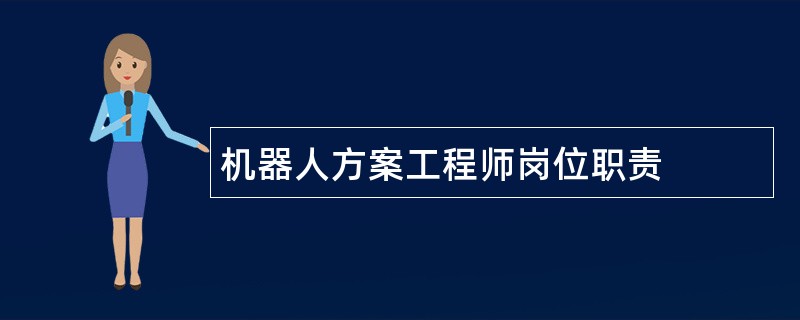 机器人方案工程师岗位职责